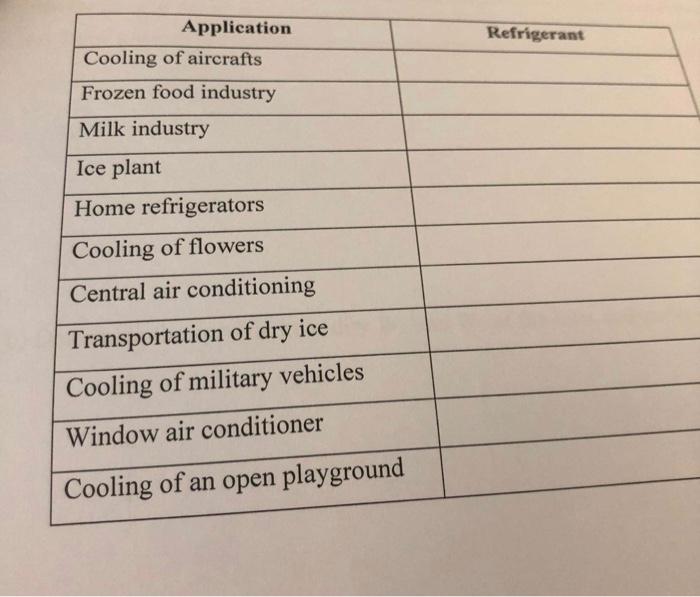 | Application | Refrigerant |
|---|---|
| Cooling of aircrafts | |
| Frozen food industry | |
| Milk industry | |
| Ice plant | |
| Home refrigerators | |
| Cooling of flowers | |
| Central air conditioning | |
| Transportation of dry ice | |
| Cooling of military vehicles | |
| Window air conditioner | |
| Cooling of an open playground | |